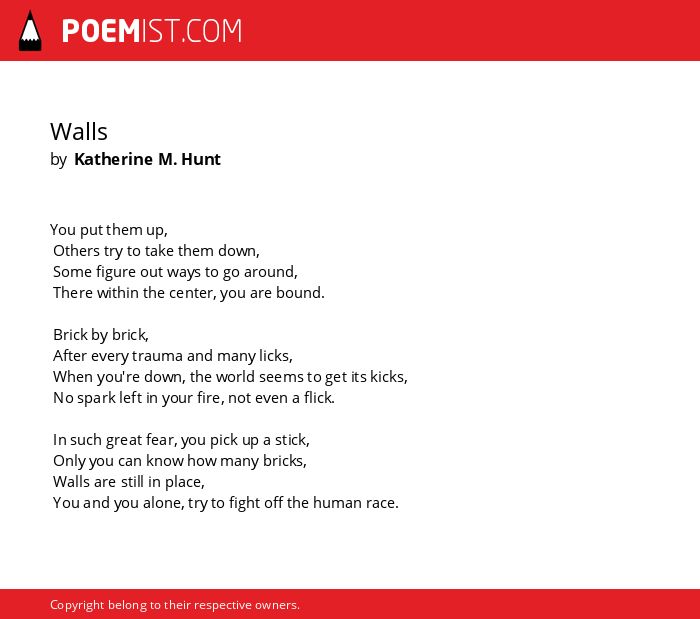 POEMIST.COM

Walls
by Katherine M. Hunt

You put them up,
Others try to take them down,
Some figure out ways to go around,
There within the center, you are bound.

Brick by brick,
After every trauma and many licks,
When you're down, the world seems to get its kicks,
No spark left in your fire, not even a flick.

In such great fear, you pick up a stick,
Only you can know how many bricks,
Walls are still in place,
You and you alone, try to fight off the human race.

Copyright belong to their respective owners.